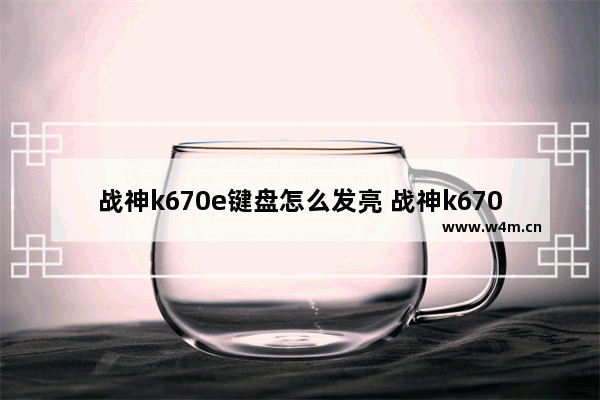 战神k670e键盘怎么发亮 战神k670

www.w4m.cn